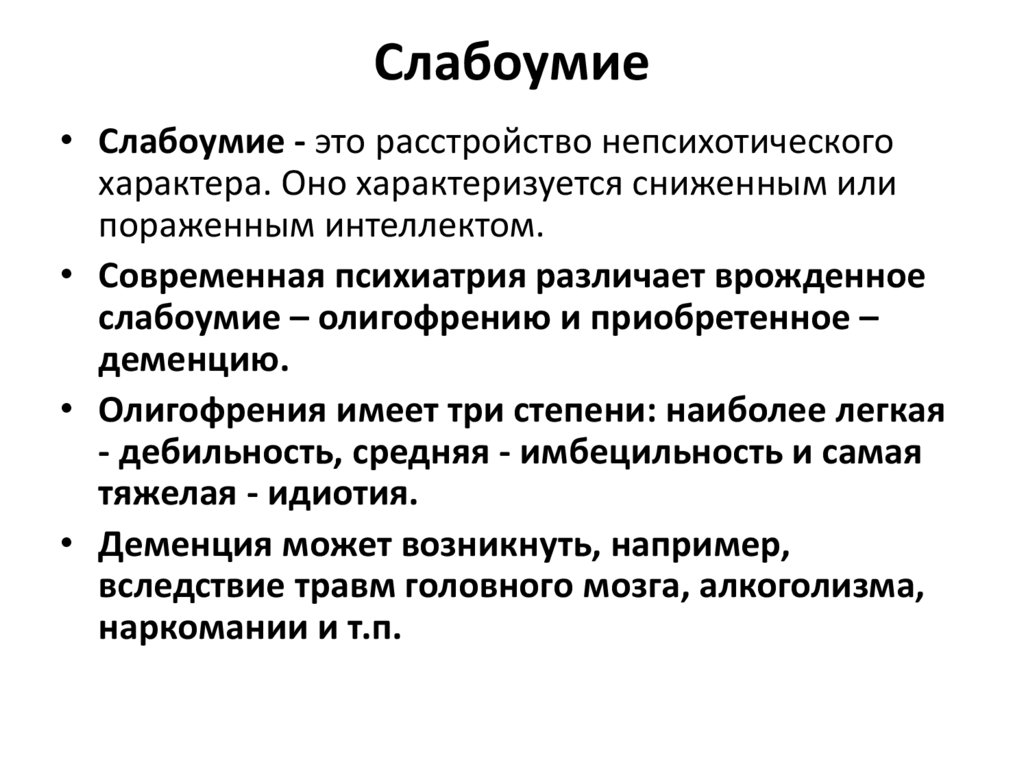 Слабоумие

• Слабоумие - это расстройство непсихотического характера. Оно характеризуется сниженным или пораженным интеллектом.

• Современная психиатрия различает врожденное слабоумие – олигофрению и приобретенное – деменцию.

• Олигофрения имеет три степени: наиболее легкая - дебильность, средняя - имбецильность и самая тяжелая - идиотия.

• Деменция может возникнуть, например, вследствие травм головного мозга, алкоголизма, наркомании и т.п.